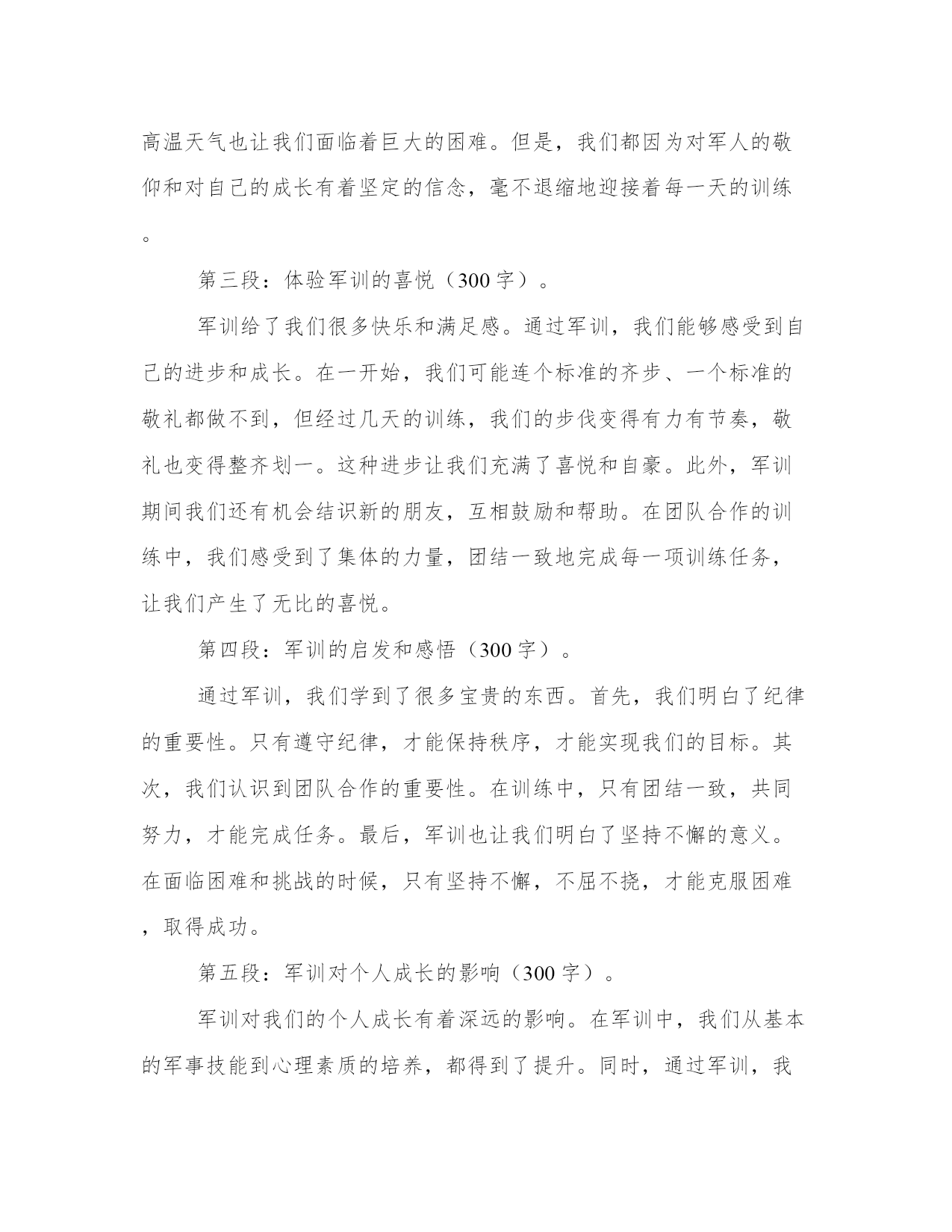 高温天气也让我们面临着巨大的困难。但是，我们都因为对军人的敬仰和对自己的成长有着坚定的信念，毫不退缩地迎接着每一天的训练。

第三段：体验军训的喜悦（300字）。

军训给了我们很多快乐和满足感。通过军训，我们能够感受到自己的进步和成长。在一开始，我们可能连个标准的齐步、一个标准的敬礼都做不到，但经过几天的训练，我们的步伐变得有力有节奏，敬礼也变得整齐划一。这种进步让我们充满了喜悦和自豪。此外，军训期间我们还有机会结识新的朋友，互相鼓励和帮助。在团队合作的训练中，我们感受到了集体的力量，团结一致地完成每一项训练任务，让我们产生了无比的喜悦。

第四段：军训的启发和感悟（300字）。

通过军训，我们学到了很多宝贵的东西。首先，我们明白了纪律的重要性。只有遵守纪律，才能保持秩序，才能实现我们的目标。其次，我们认识到团队合作的重要性。在训练中，只有团结一致，共同努力，才能完成任务。最后，军训也让我们明白了坚持不懈的意义。在面临困难和挑战的时候，只有坚持不懈，不屈不挠，才能克服困难，取得成功。

第五段：军训对个人成长的影响（300字）。

军训对我们的个人成长有着深远的影响。在军训中，我们从基本的军事技能到心理素质的培养，都得到了提升。同时，通过军训，我